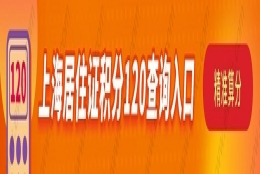 120

上海居住证积分120查询入口

精准算分